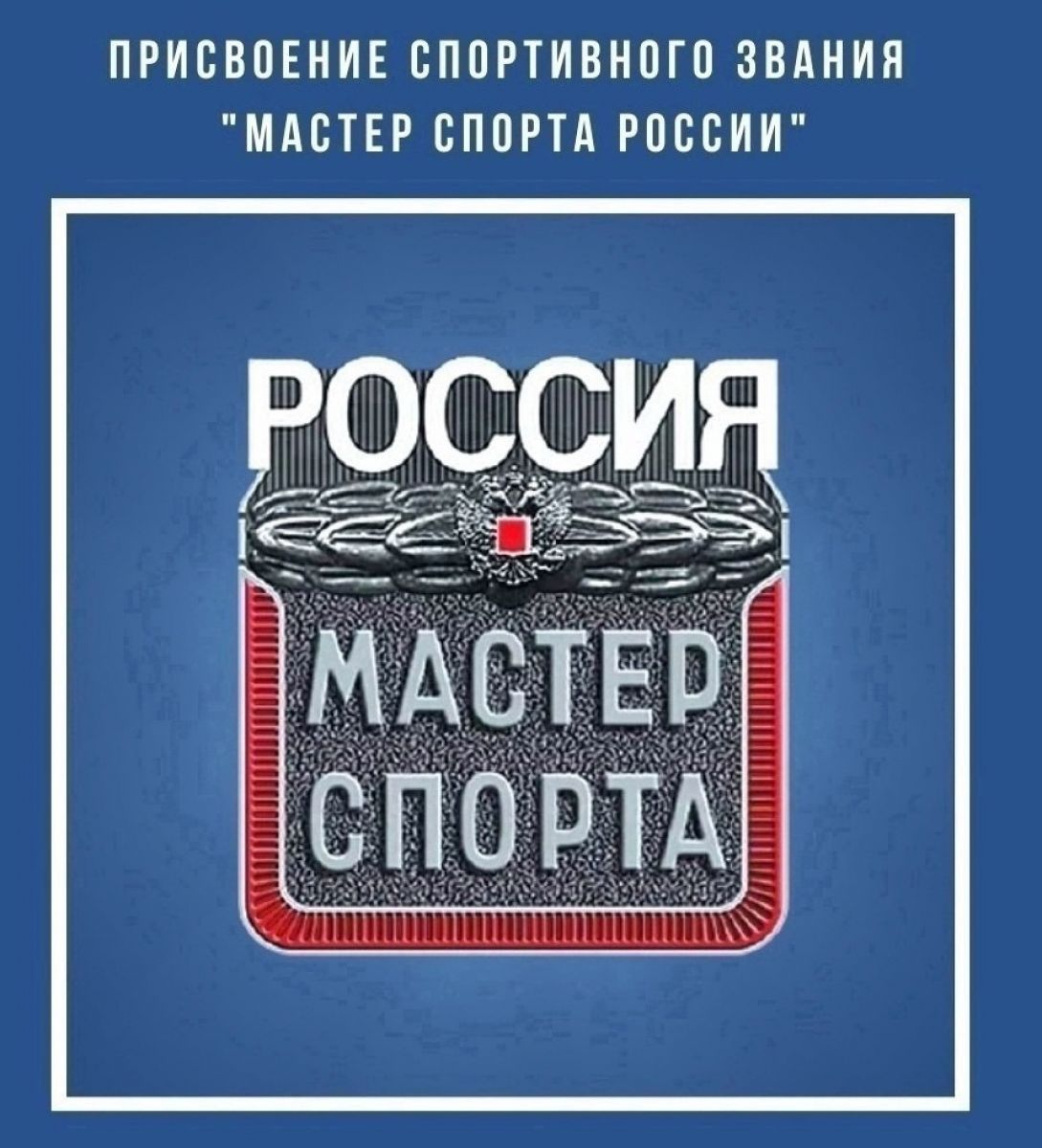 ПРИСВОЕНИЕ СПОРТИВНОГО ЗВАНИЯ "МАСТЕР СПОРТА РОССИИ"

РОССИЯ

МАСТЕР СПОРТА